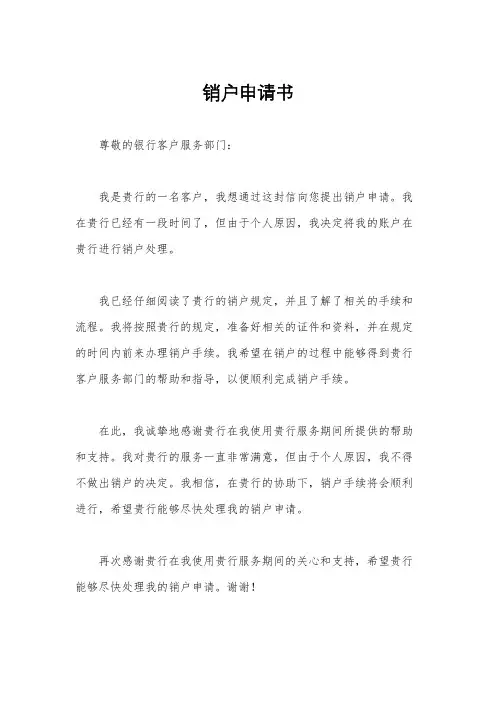 销户申请书

尊敬的银行客户服务部门：

我是贵行的一名客户，我想通过这封信向您提出销户申请。我在贵行已经有一段时间了，但由于个人原因，我决定将我的账户在贵行进行销户处理。

我已经仔细阅读了贵行的销户规定，并且了解了相关的手续和流程。我将按照贵行的规定，准备好相关的证件和资料，并在规定的时间内前来办理销户手续。我希望在销户的过程中能够得到贵行客户服务部门的帮助和指导，以便顺利完成销户手续。

在此，我诚挚地感谢贵行在我使用贵行服务期间所提供的帮助和支持。我对贵行的服务一直非常满意，但由于个人原因，我不得不做出销户的决定。我相信，在贵行的协助下，销户手续将会顺利进行，希望贵行能够尽快处理我的销户申请。

再次感谢贵行在我使用贵行服务期间的关心和支持，希望贵行能够尽快处理我的销户申请。谢谢！